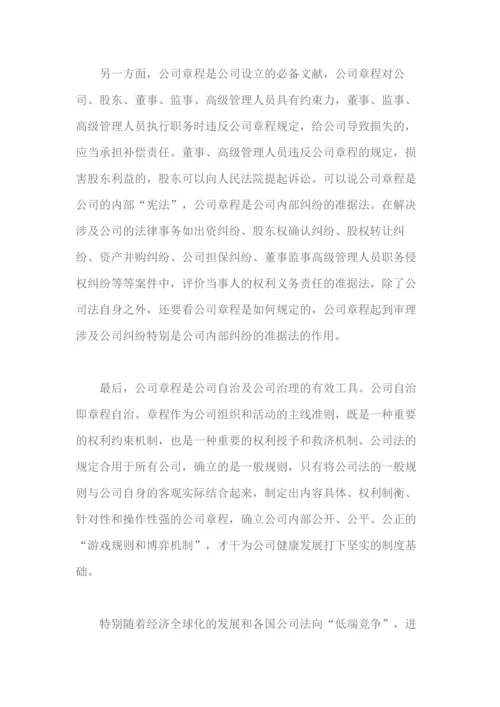 另一方面，公司章程是公司设立的必备文献，公司章程对公司、股东、董事、监事、高级管理人员具有约束力，董事、监事、高级管理人员执行职务时违反公司章程规定，给公司导致损失的，应当承担补偿责任。董事、高级管理人员违反公司章程的规定，损害股东利益的，股东可以向人民法院提起诉讼。可以说公司章程是公司的内部“宪法”，公司章程是公司内部纠纷的准据法。在解决涉及公司的法律事务如出资纠纷、股东权确认纠纷、股权转让纠纷、资产并购纠纷、公司担保纠纷、董事监事高级管理人员职务侵权纠纷等等案件中，评价当事人的权利义务责任的准据法，除了公司法自身之外，还要看公司章程是如何规定的，公司章程起到审理涉及公司纠纷特别是公司内部纠纷的准据法的作用。

最后，公司章程是公司自治及公司治理的有效工具。公司自治即章程自治。章程作为公司组织和活动的主线准则，既是一种重要的权利约束机制，也是一种重要的权利授予和救济机制。公司法的规定合用于所有公司，确立的是一般规则，只有将公司法的一般规则与公司自身的客观实际结合起来，制定出内容具体、权利制衡、针对性和操作性强的公司章程，确立公司内部公开、公平、公正的“游戏规则和博弈机制”，才干为公司健康发展打下坚实的制度基础。

特别随着经济全球化的发展和各国公司法向“低端竞争”，进